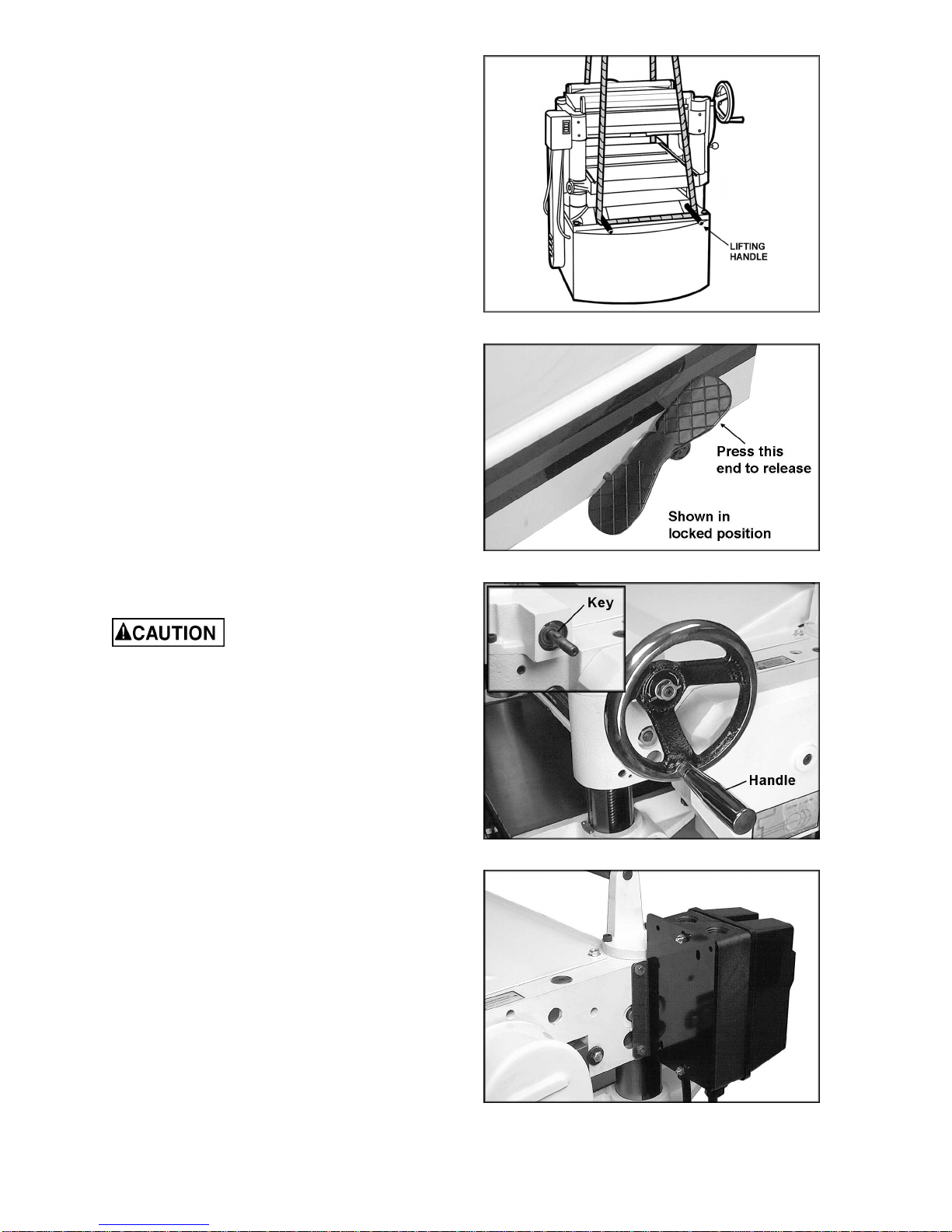 LIFTING HANDLE

Press this end to release

Shown in locked position

CAUTION

Key

Handle